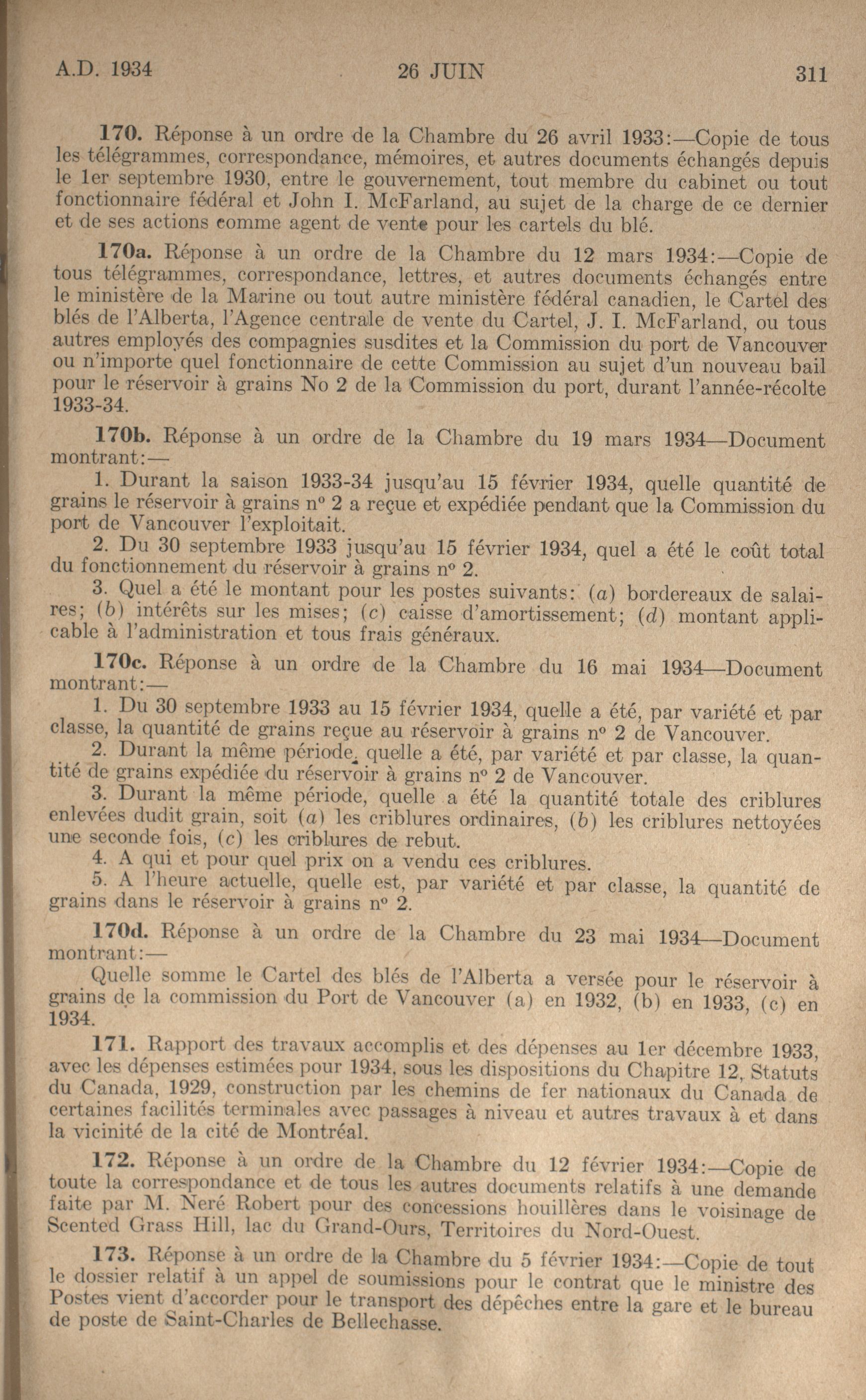 A.D. 1934 26 JUIN 311

170. Réponse à un ordre de la Chambre du 26 avril 1933:—Copie de tous les télégrammes, correspondance, mémoires, et autres documents échangés depuis le 1er septembre 1930, entre le gouvernement, tout membre du cabinet ou tout fonctionnaire fédéral et John I. McFarland, au sujet de la charge de ce dernier et de ses actions comme agent de vente pour les cartels du blé.

170a. Réponse à un ordre de la Chambre du 12 mars 1934:—Copie de tous télégrammes, correspondance, lettres, et autres documents échangés entre le ministère de la Marine ou tout autre ministère fédéral canadien, le Cartel des blés de l'Alberta, l'Agence centrale de vente du Cartel, J. I. McFarland, ou tous autres employés des compagnies susdites et la Commission du port de Vancouver ou n'importe quel fonctionnaire de cette Commission au sujet d'un nouveau bail pour le réservoir à grains No 2 de la Commission du port, durant l'année-récolte 1933-34.

170b. Réponse à un ordre de la Chambre du 19 mars 1934—Document montrant:—

1. Durant la saison 1933-34 jusqu'au 15 février 1934, quelle quantité de grains le réservoir à grains n° 2 a reçue et expédiée pendant que la Commission du port de Vancouver l'exploitait.

2. Du 30 septembre 1933 jusqu'au 15 février 1934, quel a été le coût total du fonctionnement du réservoir à grains n° 2.

3. Quel a été le montant pour les postes suivants: (a) bordereaux de salaires; (b) intérêts sur les mises; (c) caisse d'amortissement; (d) montant applicable à l'administration et tous frais généraux.

170c. Réponse à un ordre de la Chambre du 16 mai 1934—Document montrant:—

1. Du 30 septembre 1933 au 15 février 1934, quelle a été, par variété et par classe, la quantité de grains reçue au réservoir à grains n° 2 de Vancouver.

2. Durant la même période, quelle a été, par variété et par classe, la quantité de grains expédiée du réservoir à grains n° 2 de Vancouver.

3. Durant la même période, quelle a été la quantité totale des criblures enlevées dudit grain, soit (a) les criblures ordinaires, (b) les criblures nettoyées une seconde fois, (c) les criblures de rebut.

4. A qui et pour quel prix on a vendu ces criblures.

5. A l'heure actuelle, quelle est, par variété et par classe, la quantité de grains dans le réservoir à grains n° 2.

170d. Réponse à un ordre de la Chambre du 23 mai 1934—Document montrant:—

Quelle somme le Cartel des blés de l'Alberta a versée pour le réservoir à grains de la commission du Port de Vancouver (a) en 1932, (b) en 1933, (c) en 1934.

171. Rapport des travaux accomplis et des dépenses au 1er décembre 1933, avec les dépenses estimées pour 1934, sous les dispositions du Chapitre 12, Statuts du Canada, 1929, construction par les chemins de fer nationaux du Canada de certaines facilités terminales avec passages à niveau et autres travaux à et dans la vicinité de la cité de Montréal.

172. Réponse à un ordre de la Chambre du 12 février 1934:—Copie de toute la correspondance et de tous les autres documents relatifs à une demande faite par M. Neré Robert pour des concessions houillères dans le voisinage de Scented Grass Hill, lac du Grand-Ours, Territoires du Nord-Ouest.

173. Réponse à un ordre de la Chambre du 5 février 1934:—Copie de tout le dossier relatif à un appel de soumissions pour le contrat que le ministre des Postes vient d'accorder pour le transport des dépêches entre la gare et le bureau de poste de Saint-Charles de Bellechasse.